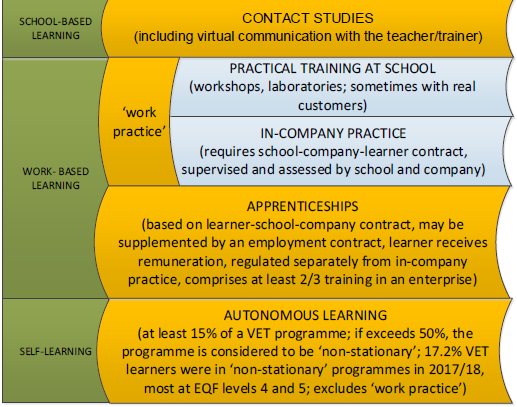 SCHOOL-BASED LEARNING

CONTACT STUDIES
(including virtual communication with the teacher/trainer)

WORK- BASED LEARNING

'work practice'

PRACTICAL TRAINING AT SCHOOL
(workshops, laboratories; sometimes with real customers)

IN-COMPANY PRACTICE
(requires school-company-learner contract, supervised and assessed by school and company)

APPRENTICESHIPS
(based on learner-school-company contract, may be supplemented by an employment contract, learner receives remuneration, regulated separately from in-company practice, comprises at least 2/3 training in an enterprise)

SELF-LEARNING

AUTONOMOUS LEARNING
(at least 15% of a VET programme; if exceeds 50%, the programme is considered to be 'non-stationary'; 17.2% VET learners were in 'non-stationary' programmes in 2017/18, most at EQF levels 4 and 5; excludes 'work practice')